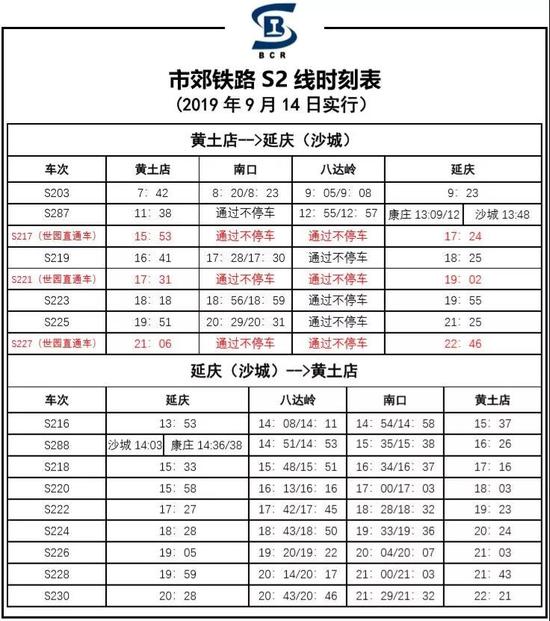 BCR

市郊铁路 S2 线时刻表
（2019 年 9 月 14 日实行）

黄土店-->延庆（沙城）

| 车次 | 黄土店 | 南口 | 八达岭 | 延庆 |
|---|---|---|---|---|
| S203 | 7：42 | 8：20/8：23 | 9：05/9：08 | 9：23 |
| S287 | 11：38 | 通过不停车 | 12：55/12：57 | 康庄 13:09/12 沙城 13:48 |
| S217（世园直通车） | 15：53 | 通过不停车 | 通过不停车 | 17：24 |
| S219 | 16：41 | 17：28/17：30 | 通过不停车 | 18：25 |
| S221（世园直通车） | 17：31 | 通过不停车 | 通过不停车 | 19：02 |
| S223 | 18：18 | 18：56/18：59 | 通过不停车 | 19：55 |
| S225 | 19：51 | 20：29/20：31 | 通过不停车 | 21：25 |
| S227（世园直通车） | 21：06 | 通过不停车 | 通过不停车 | 22：46 |

延庆（沙城）-->黄土店

| 车次 | 延庆 | 八达岭 | 南口 | 黄土店 |
|---|---|---|---|---|
| S216 | 13：53 | 14：08/14：11 | 14：54/14：58 | 15：37 |
| S288 | 沙城 14:03 康庄 14:36/38 | 14：51/14：53 | 15：35/15：38 | 16：26 |
| S218 | 15：33 | 15：48/15：51 | 16：34/16：37 | 17：16 |
| S220 | 15：58 | 16：13/16：16 | 17：00/17：03 | 18：03 |
| S222 | 17：27 | 17：42/17：45 | 18：28/18：32 | 19：23 |
| S224 | 18：28 | 18：43/18：50 | 19：33/19：36 | 20：24 |
| S226 | 19：05 | 19：20/19：22 | 20：04/20：07 | 21：03 |
| S228 | 19：59 | 20：14/20：17 | 21：00/21：03 | 21：43 |
| S230 | 20：28 | 20：43/20：46 | 21：29/21：32 | 22：21 |